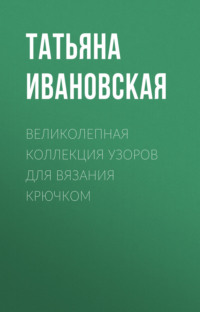 ТАТЬЯНА ИВАНОВСКАЯ

ВЕЛИКОЛЕПНАЯ КОЛЛЕКЦИЯ УЗОРОВ ДЛЯ ВЯЗАНИЯ КРЮЧКОМ